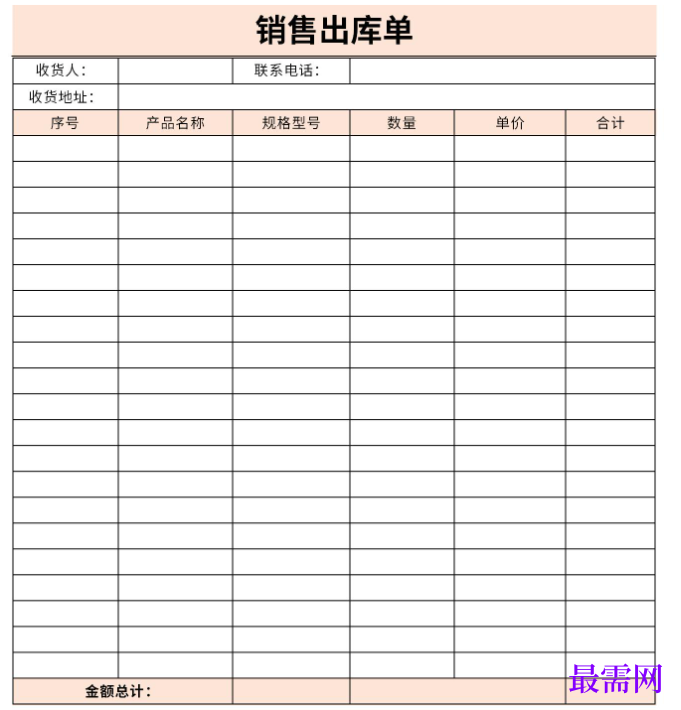 销售出库单

| 收货人： | | 联系电话： | | | |
|---|---|---|---|---|---|
| 收货地址： | | | | | |
| 序号 | 产品名称 | 规格型号 | 数量 | 单价 | 合计 |
| | | | | | |
| | | | | | |
| | | | | | |
| | | | | | |
| | | | | | |
| | | | | | |
| | | | | | |
| | | | | | |
| | | | | | |
| | | | | | |
| | | | | | |
| | | | | | |
| | | | | | |
| | | | | | |
| | | | | | |
| | | | | | |
| | | | | | |
| | | | | | |
| | | | | | |
| | | | | | |
| | | | | | |
| 金额总计： | | | | | |

最需网